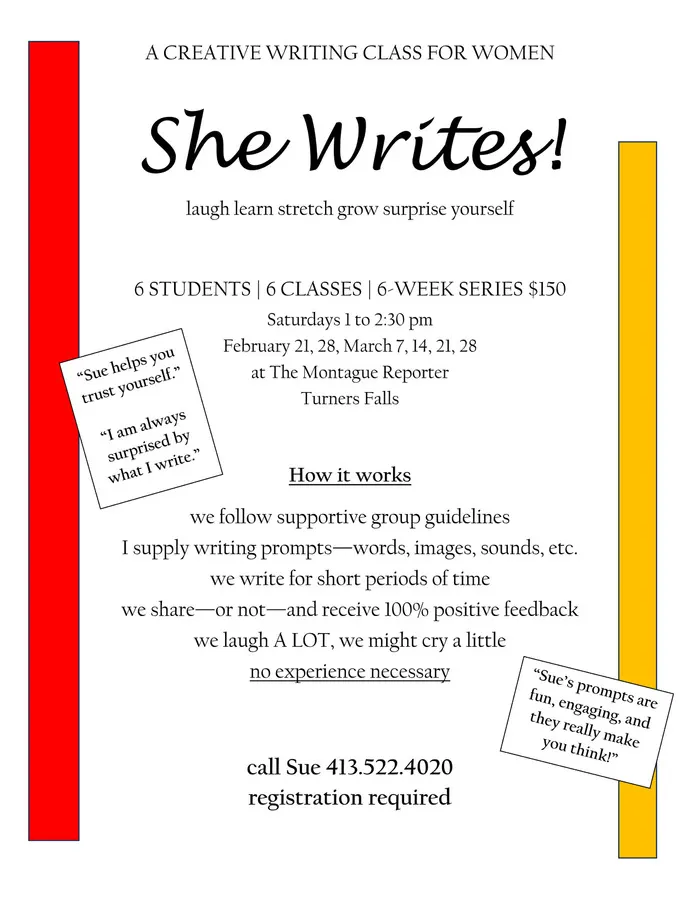 A CREATIVE WRITING CLASS FOR WOMEN

She Writes!

laugh learn stretch grow surprise yourself

6 STUDENTS | 6 CLASSES | 6-WEEK SERIES $150

Saturdays 1 to 2:30 pm
February 21, 28, March 7, 14, 21, 28
at The Montague Reporter
Turners Falls

"Sue helps you trust yourself."

"I am always surprised by what I write."

How it works

we follow supportive group guidelines
I supply writing prompts—words, images, sounds, etc.
we write for short periods of time
we share—or not—and receive 100% positive feedback
we laugh A LOT, we might cry a little
no experience necessary

"Sue's prompts are fun, engaging, and they really make you think!"

call Sue 413.522.4020
registration required